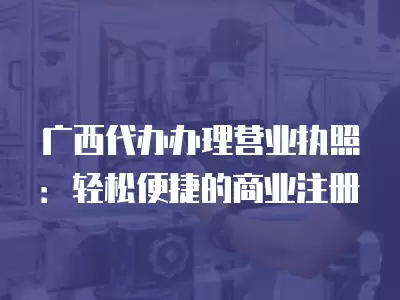 广西代办办理营业执照：轻松便捷的商业注册